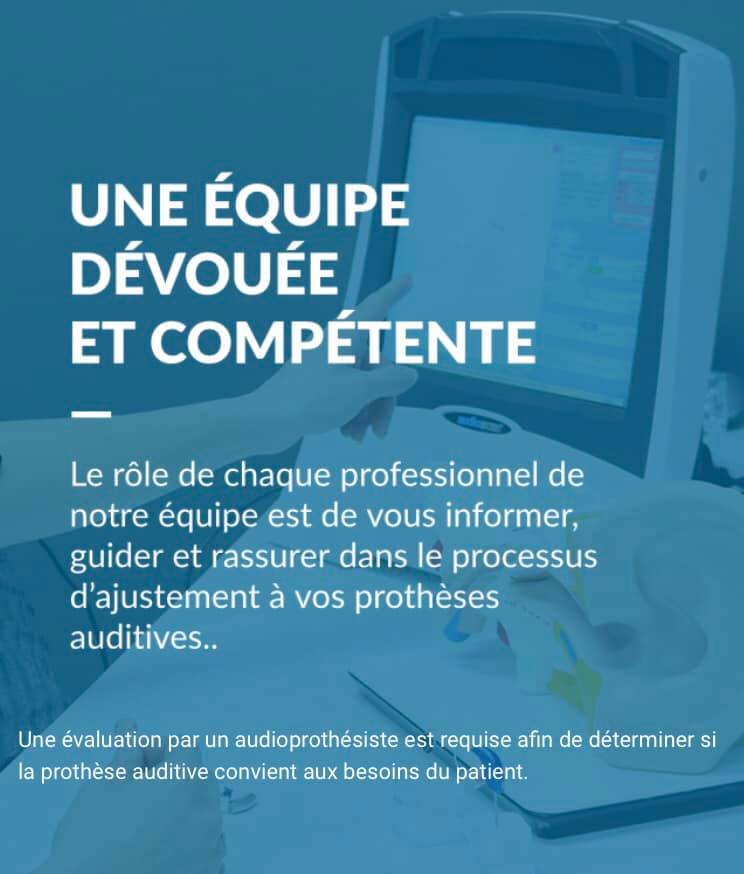 UNE ÉQUIPE DÉVOUÉE ET COMPÉTENTE

Le rôle de chaque professionnel de notre équipe est de vous informer, guider et rassurer dans le processus d'ajustement à vos prothèses auditives..

Une évaluation par un audioprothésiste est requise afin de déterminer si la prothèse auditive convient aux besoins du patient.